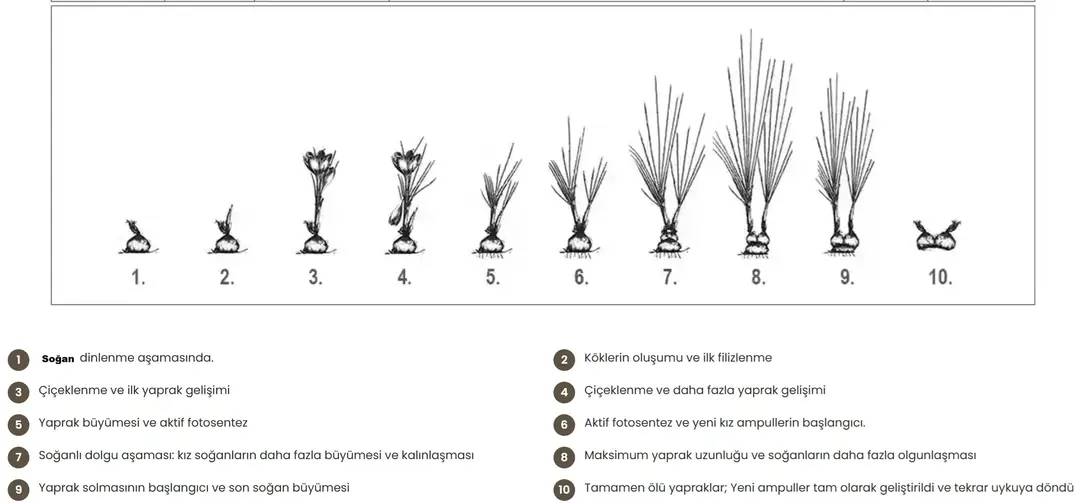 1. 2. 3. 4. 5. 6. 7. 8. 9. 10.

1 Soğan dinlenme aşamasında.

2 Köklerin oluşumu ve ilk filizlenme

3 Çiçeklenme ve ilk yaprak gelişimi

4 Çiçeklenme ve daha fazla yaprak gelişimi

5 Yaprak büyümesi ve aktif fotosentez

6 Aktif fotosentez ve yeni kız ampullerin başlangıcı.

7 Soğanlı dolgu aşaması: kız soğanların daha fazla büyümesi ve kalınlaşması

8 Maksimum yaprak uzunluğu ve soğanların daha fazla olgunlaşması

9 Yaprak solmasının başlangıcı ve son soğan büyümesi

10 Tamamen ölü yapraklar; Yeni ampuller tam olarak geliştirildi ve tekrar uykuya döndü